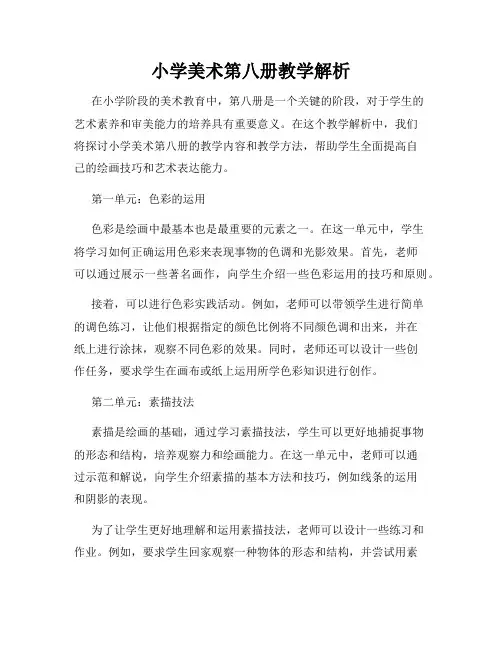 小学美术第八册教学解析

在小学阶段的美术教育中，第八册是一个关键的阶段，对于学生的艺术素养和审美能力的培养具有重要意义。在这个教学解析中，我们将探讨小学美术第八册的教学内容和教学方法，帮助学生全面提高自己的绘画技巧和艺术表达能力。

第一单元：色彩的运用

色彩是绘画中最基本也是最重要的元素之一。在这一单元中，学生将学习如何正确运用色彩来表现事物的色调和光影效果。首先，老师可以通过展示一些著名画作，向学生介绍一些色彩运用的技巧和原则。

接着，可以进行色彩实践活动。例如，老师可以带领学生进行简单的调色练习，让他们根据指定的颜色比例将不同颜色调和出来，并在纸上进行涂抹，观察不同色彩的效果。同时，老师还可以设计一些创作任务，要求学生在画布或纸上运用所学色彩知识进行创作。

第二单元：素描技法

素描是绘画的基础，通过学习素描技法，学生可以更好地捕捉事物的形态和结构，培养观察力和绘画能力。在这一单元中，老师可以通过示范和解说，向学生介绍素描的基本方法和技巧，例如线条的运用和阴影的表现。

为了让学生更好地理解和运用素描技法，老师可以设计一些练习和作业。例如，要求学生回家观察一种物体的形态和结构，并尝试用素